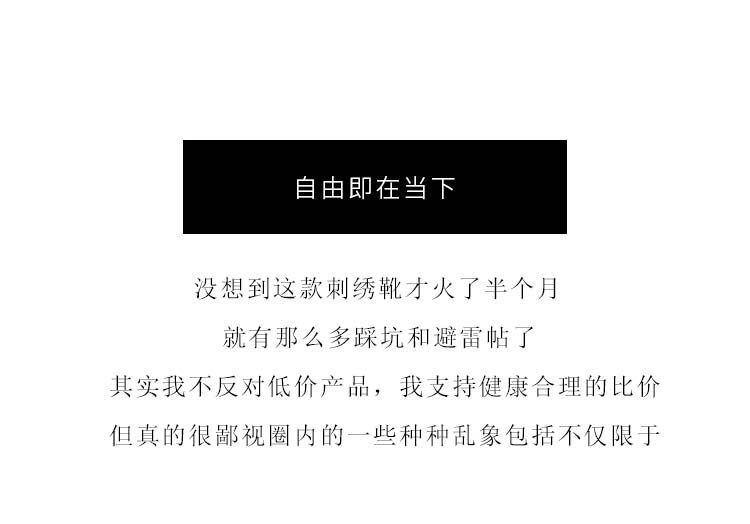 自由即在当下

没想到这款刺绣靴才火了半个月

就有那么多踩坑和避雷帖了

其实我不反对低价产品，我支持健康合理的比价

但真的很鄙视圈内的一些种种乱象包括不仅限于